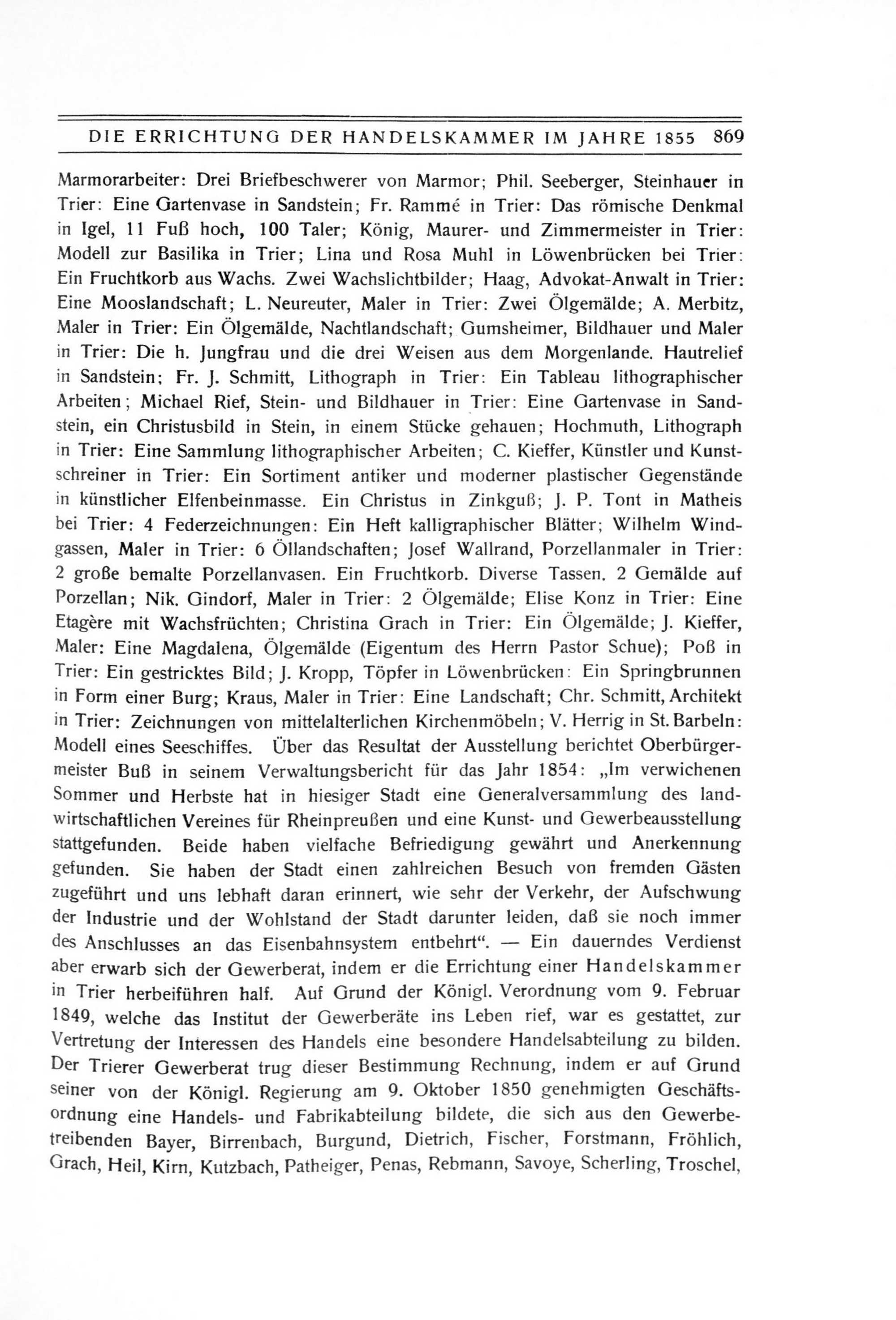 DIE ERRICHTUNG DER HANDELSKAMMER IM JAHRE 1855 869

Marmorarbeiter: Drei Briefbeschwerer von Marmor; Phil. Seeberger, Steinhauer in Trier: Eine Gartenvase in Sandstein; Fr. Rammé in Trier: Das römische Denkmal in Igel, 11 Fuß hoch, 100 Taler; König, Maurer- und Zimmermeister in Trier: Modell zur Basilika in Trier; Lina und Rosa Muhl in Löwenbrücken bei Trier: Ein Fruchtkorb aus Wachs. Zwei Wachslichtbilder; Haag, Advokat-Anwalt in Trier: Eine Mooslandschaft; L. Neureuter, Maler in Trier: Zwei Ölgemälde; A. Merbitz, Maler in Trier: Ein Ölgemälde, Nachtlandschaft; Gumsheimer, Bildhauer und Maler in Trier: Die h. Jungfrau und die drei Weisen aus dem Morgenlande. Hautrelief in Sandstein; Fr. J. Schmitt, Lithograph in Trier: Ein Tableau lithographischer Arbeiten; Michael Rief, Stein- und Bildhauer in Trier: Eine Gartenvase in Sandstein, ein Christusbild in Stein, in einem Stücke gehauen; Hochmuth, Lithograph in Trier: Eine Sammlung lithographischer Arbeiten; C. Kieffer, Künstler und Kunstschreiner in Trier: Ein Sortiment antiker und moderner plastischer Gegenstände in künstlicher Elfenbeinmasse. Ein Christus in Zinkguß; J. P. Tont in Matheis bei Trier: 4 Federzeichnungen: Ein Heft kalligraphischer Blätter; Wilhelm Windgassen, Maler in Trier: 6 Öllandschaften; Josef Wallrand, Porzellanmaler in Trier: 2 große bemalte Porzellanvasen. Ein Fruchtkorb. Diverse Tassen. 2 Gemälde auf Porzellan; Nik. Gindorf, Maler in Trier: 2 Ölgemälde; Elise Konz in Trier: Eine Etagère mit Wachsfrüchten; Christina Grach in Trier: Ein Ölgemälde; J. Kieffer, Maler: Eine Magdalena, Ölgemälde (Eigentum des Herrn Pastor Schue); Poß in Trier: Ein gestricktes Bild; J. Kropp, Töpfer in Löwenbrücken: Ein Springbrunnen in Form einer Burg; Kraus, Maler in Trier: Eine Landschaft; Chr. Schmitt, Architekt in Trier: Zeichnungen von mittelalterlichen Kirchenmöbeln; V. Herrig in St. Barbeln: Modell eines Seeschiffes. Über das Resultat der Ausstellung berichtet Oberbürgermeister Buß in seinem Verwaltungsbericht für das Jahr 1854: „Im verwichenen Sommer und Herbste hat in hiesiger Stadt eine Generalversammlung des landwirtschaftlichen Vereines für Rheinpreußen und eine Kunst- und Gewerbeausstellung stattgefunden. Beide haben vielfache Befriedigung gewährt und Anerkennung gefunden. Sie haben der Stadt einen zahlreichen Besuch von fremden Gästen zugeführt und uns lebhaft daran erinnert, wie sehr der Verkehr, der Aufschwung der Industrie und der Wohlstand der Stadt darunter leiden, daß sie noch immer des Anschlusses an das Eisenbahnsystem entbehrt“. — Ein dauerndes Verdienst aber erwarb sich der Gewerberat, indem er die Errichtung einer Handelskammer in Trier herbeiführen half. Auf Grund der Königl. Verordnung vom 9. Februar 1849, welche das Institut der Gewerberäte ins Leben rief, war es gestattet, zur Vertretung der Interessen des Handels eine besondere Handelsabteilung zu bilden. Der Trierer Gewerberat trug dieser Bestimmung Rechnung, indem er auf Grund seiner von der Königl. Regierung am 9. Oktober 1850 genehmigten Geschäftsordnung eine Handels- und Fabrikabteilung bildete, die sich aus den Gewerbetreibenden Bayer, Birrenbach, Burgund, Dietrich, Fischer, Forstmann, Fröhlich, Grach, Heil, Kirn, Kutzbach, Patheiger, Penas, Rebmann, Savoye, Scherling, Troschel,